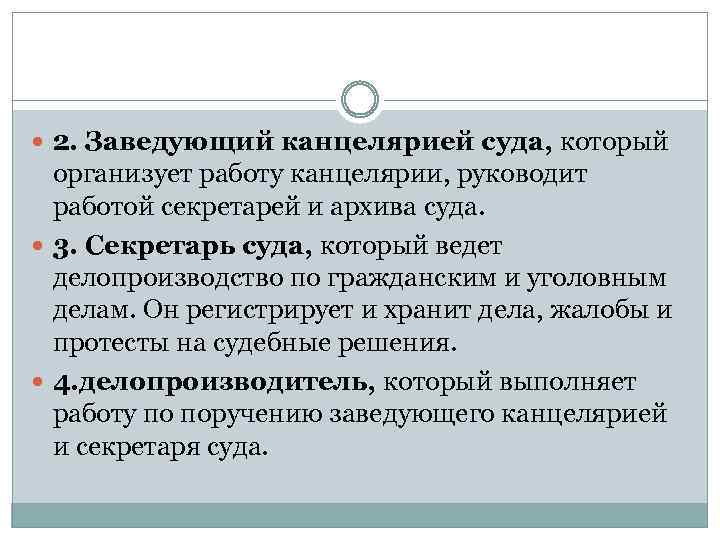 2. Заведующий канцелярией суда, который организует работу канцелярии, руководит работой секретарей и архива суда.

3. Секретарь суда, который ведет делопроизводство по гражданским и уголовным делам. Он регистрирует и хранит дела, жалобы и протесты на судебные решения.

4.делопроизводитель, который выполняет работу по поручению заведующего канцелярией и секретаря суда.